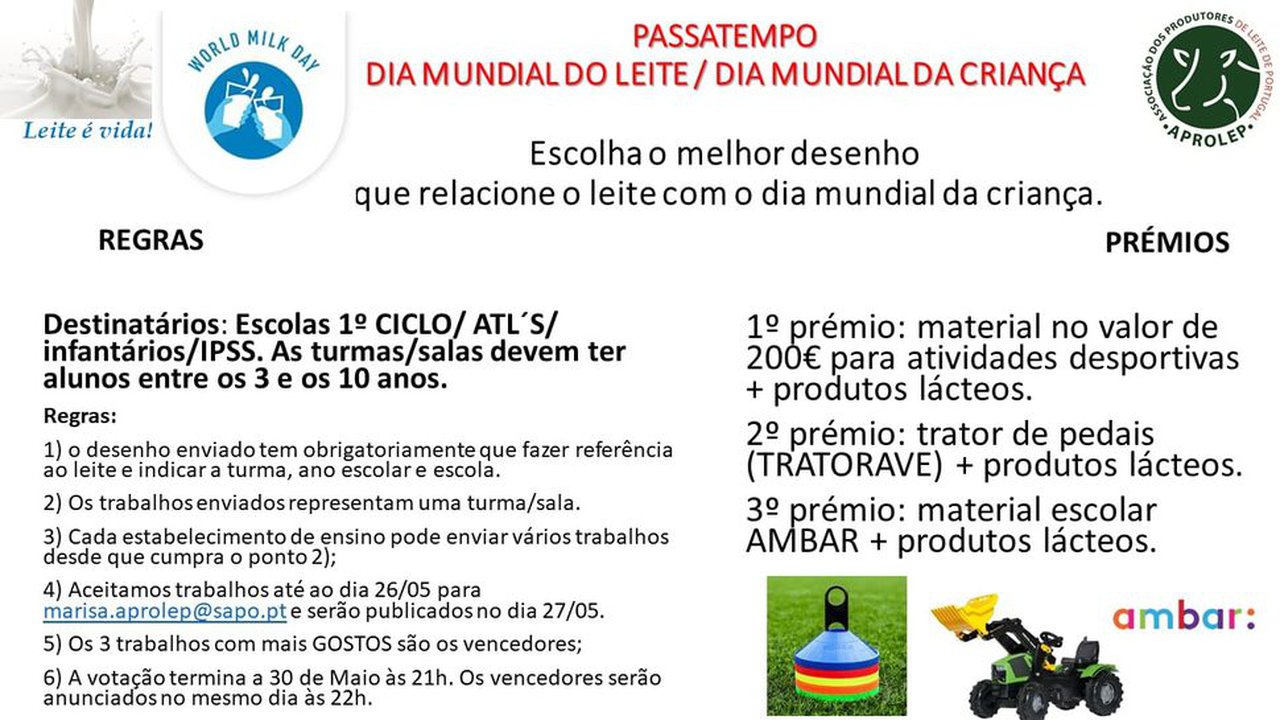 Leite é vida!

WORLD MILK DAY

PASSATEMPO
DIA MUNDIAL DO LEITE / DIA MUNDIAL DA CRIANÇA

ASSOCIAÇÃO DOS PRODUTORES DE LEITE DE PORTUGAL
APROLEP

Escolha o melhor desenho
que relacione o leite com o dia mundial da criança.

REGRAS

Destinatários: Escolas 1º CICLO/ ATL´S/ infantários/IPSS. As turmas/salas devem ter alunos entre os 3 e os 10 anos.

Regras:

1) o desenho enviado tem obrigatoriamente que fazer referência ao leite e indicar a turma, ano escolar e escola.

2) Os trabalhos enviados representam uma turma/sala.

3) Cada estabelecimento de ensino pode enviar vários trabalhos desde que cumpra o ponto 2);

4) Aceitamos trabalhos até ao dia 26/05 para marisa.aprolep@sapo.pt e serão publicados no dia 27/05.

5) Os 3 trabalhos com mais GOSTOS são os vencedores;

6) A votação termina a 30 de Maio às 21h. Os vencedores serão anunciados no mesmo dia às 22h.

PRÉMIOS

1º prémio: material no valor de 200€ para atividades desportivas + produtos lácteos.

2º prémio: trator de pedais (TRATORAVE) + produtos lácteos.

3º prémio: material escolar AMBAR + produtos lácteos.

ambar: